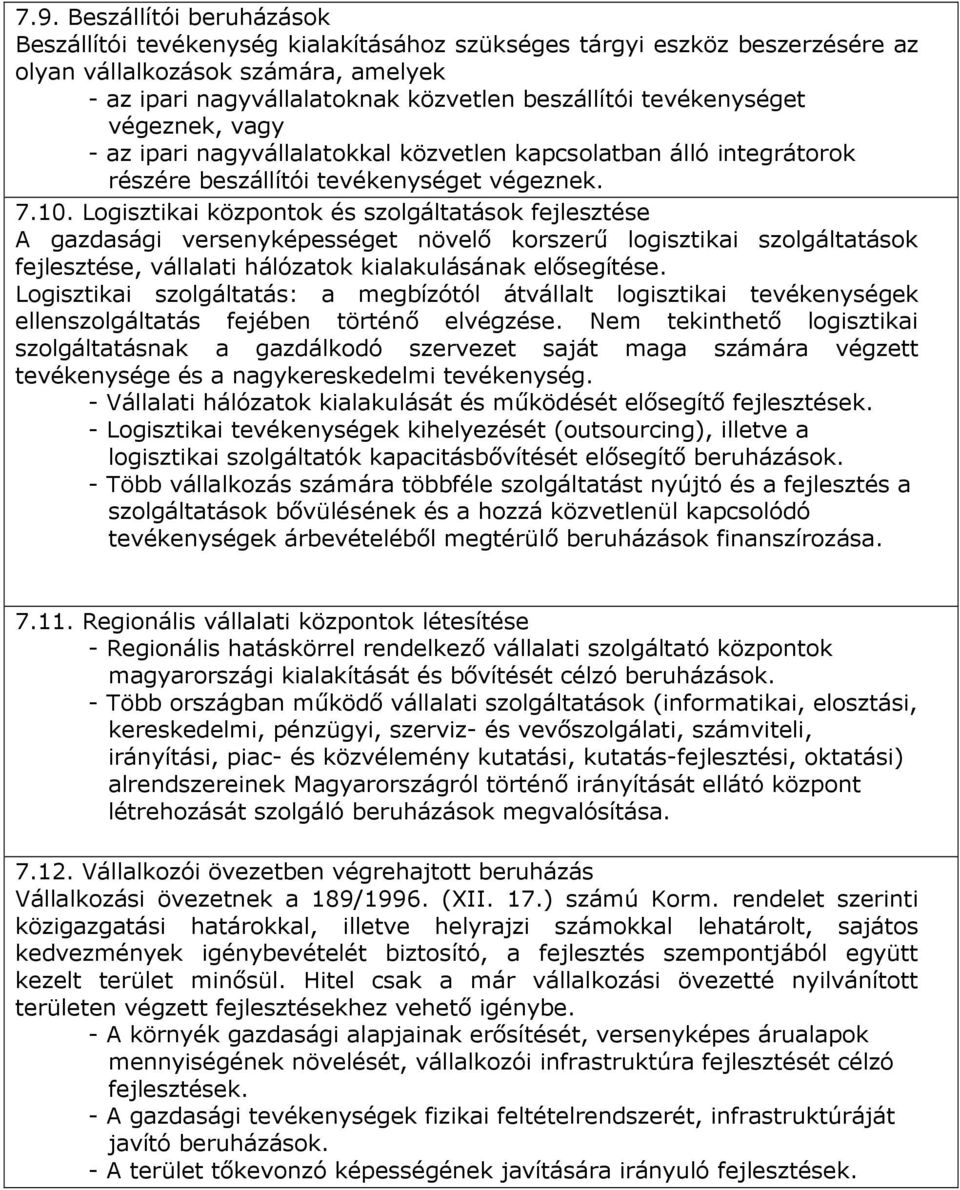 7.9. Beszállítói beruházások
Beszállítói tevékenység kialakításához szükséges tárgyi eszköz beszerzésére az olyan vállalkozások számára, amelyek
- az ipari nagyvállalatoknak közvetlen beszállítói tevékenységet végeznek, vagy
- az ipari nagyvállalatokkal közvetlen kapcsolatban álló integrátorok részére beszállítói tevékenységet végeznek.

7.10. Logisztikai központok és szolgáltatások fejlesztése
A gazdasági versenyképességet növelő korszerű logisztikai szolgáltatások fejlesztése, vállalati hálózatok kialakulásának elősegítése.
Logisztikai szolgáltatás: a megbízótól átvállalt logisztikai tevékenységek ellenszolgáltatás fejében történő elvégzése. Nem tekinthető logisztikai szolgáltatásnak a gazdálkodó szervezet saját maga számára végzett tevékenysége és a nagykereskedelmi tevékenység.
- Vállalati hálózatok kialakulását és működését elősegítő fejlesztések.
- Logisztikai tevékenységek kihelyezését (outsourcing), illetve a logisztikai szolgáltatók kapacitásbővítését elősegítő beruházások.
- Több vállalkozás számára többféle szolgáltatást nyújtó és a fejlesztés a szolgáltatások bővülésének és a hozzá közvetlenül kapcsolódó tevékenységek árbevételéből megtérülő beruházások finanszírozása.

7.11. Regionális vállalati központok létesítése
- Regionális hatáskörrel rendelkező vállalati szolgáltató központok magyarországi kialakítását és bővítését célzó beruházások.
- Több országban működő vállalati szolgáltatások (informatikai, elosztási, kereskedelmi, pénzügyi, szerviz- és vevőszolgálati, számviteli, irányítási, piac- és közvélemény kutatási, kutatás-fejlesztési, oktatási) alrendszereinek Magyarországról történő irányítását ellátó központ létrehozását szolgáló beruházások megvalósítása.

7.12. Vállalkozói övezetben végrehajtott beruházás
Vállalkozási övezetnek a 189/1996. (XII. 17.) számú Korm. rendelet szerinti közigazgatási határokkal, illetve helyrajzi számokkal lehatárolt, sajátos kedvezmények igénybevételét biztosító, a fejlesztés szempontjából együtt kezelt terület minősül. Hitel csak a már vállalkozási övezetté nyilvánított területen végzett fejlesztésekhez vehető igénybe.
- A környék gazdasági alapjainak erősítését, versenyképes árualapok mennyiségének növelését, vállalkozói infrastruktúra fejlesztését célzó fejlesztések.
- A gazdasági tevékenységek fizikai feltételrendszerét, infrastruktúráját javító beruházások.
- A terület tőkevonzó képességének javítására irányuló fejlesztések.